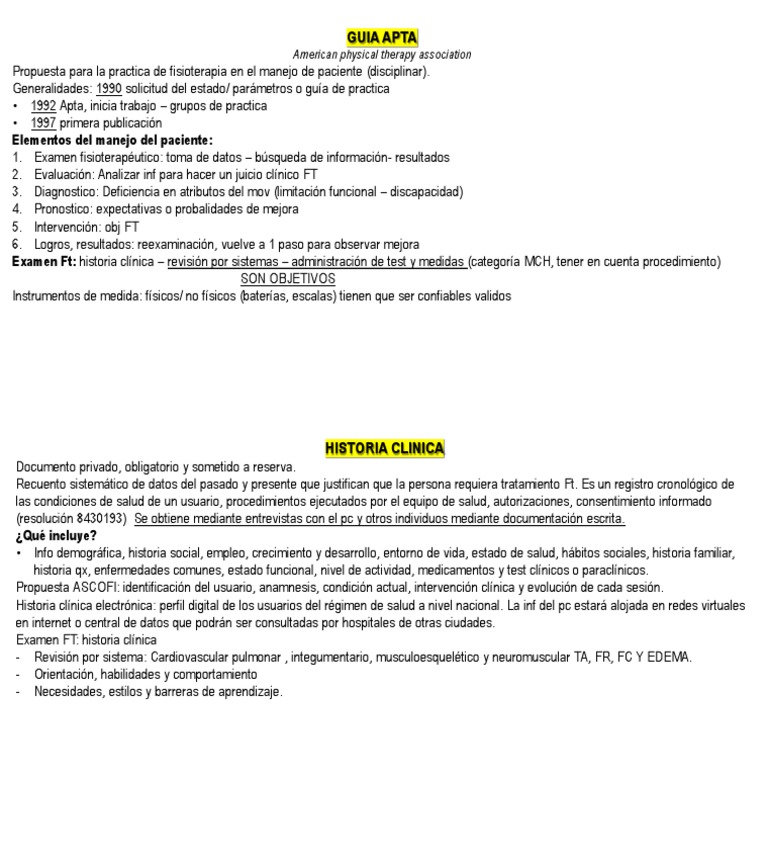 GUIA APTA
American physical therapy association

Propuesta para la practica de fisioterapia en el manejo de paciente (disciplinar).
Generalidades: 1990 solicitud del estado/ parámetros o guía de practica
• 1992 Apta, inicia trabajo – grupos de practica
• 1997 primera publicación
Elementos del manejo del paciente:
1. Examen fisioterapéutico: toma de datos – búsqueda de información- resultados
2. Evaluación: Analizar inf para hacer un juicio clínico FT
3. Diagnostico: Deficiencia en atributos del mov (limitación funcional – discapacidad)
4. Pronostico: expectativas o probalidades de mejora
5. Intervención: obj FT
6. Logros, resultados: reexaminación, vuelve a 1 paso para observar mejora
Examen Ft: historia clínica – revisión por sistemas – administración de test y medidas (categoría MCH, tener en cuenta procedimiento)
SON OBJETIVOS
Instrumentos de medida: físicos/ no físicos (baterías, escalas) tienen que ser confiables validos

HISTORIA CLINICA
Documento privado, obligatorio y sometido a reserva.
Recuento sistemático de datos del pasado y presente que justifican que la persona requiera tratamiento Ft. Es un registro cronológico de las condiciones de salud de un usuario, procedimientos ejecutados por el equipo de salud, autorizaciones, consentimiento informado (resolución 8430193) Se obtiene mediante entrevistas con el pc y otros individuos mediante documentación escrita.
¿Qué incluye?
• Info demográfica, historia social, empleo, crecimiento y desarrollo, entorno de vida, estado de salud, hábitos sociales, historia familiar, historia qx, enfermedades comunes, estado funcional, nivel de actividad, medicamentos y test clínicos o paraclínicos.
Propuesta ASCOFI: identificación del usuario, anamnesis, condición actual, intervención clínica y evolución de cada sesión.
Historia clínica electrónica: perfil digital de los usuarios del régimen de salud a nivel nacional. La inf del pc estará alojada en redes virtuales en internet o central de datos que podrán ser consultadas por hospitales de otras ciudades.
Examen FT: historia clínica
- Revisión por sistema: Cardiovascular pulmonar , integumentario, musculoesquelético y neuromuscular TA, FR, FC Y EDEMA.
- Orientación, habilidades y comportamiento
- Necesidades, estilos y barreras de aprendizaje.